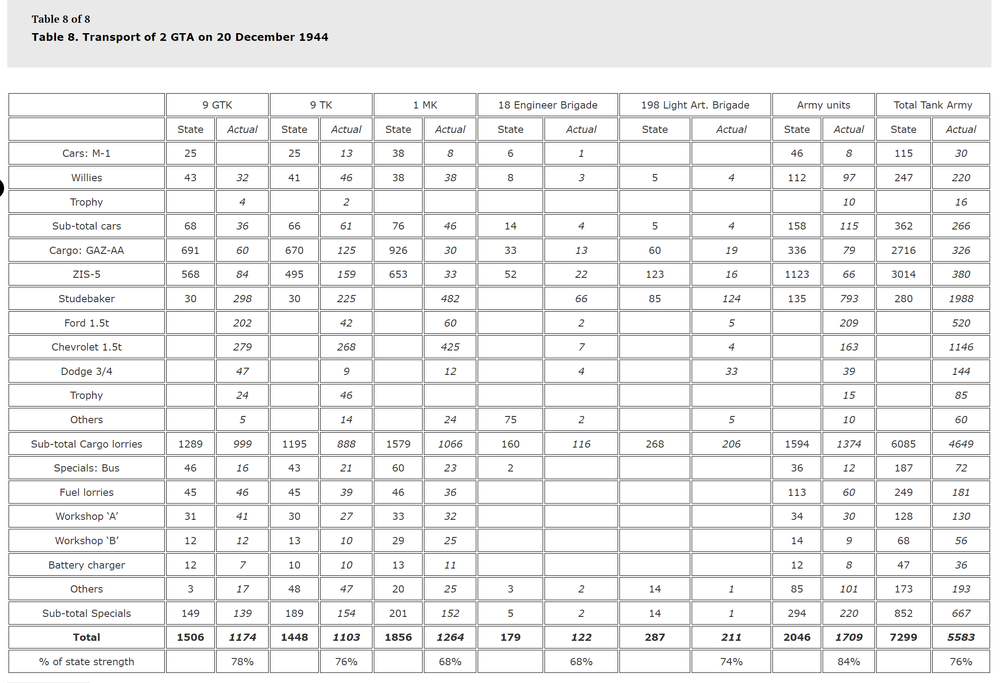 Table 8 of 8

Table 8. Transport of 2 GTA on 20 December 1944

| | 9 GTK | | 9 TK | | 1 MK | | 18 Engineer Brigade | | 198 Light Art. Brigade | | Army units | | Total Tank Army | |
|---|---|---|---|---|---|---|---|---|---|---|---|---|---|---|
| | State | Actual | State | Actual | State | Actual | State | Actual | State | Actual | State | Actual | State | Actual |
| Cars: M-1 | 25 | | 25 | 13 | 38 | 8 | 6 | 1 | | | 46 | 8 | 115 | 30 |
| Willies | 43 | 32 | 41 | 46 | 38 | 38 | 8 | 3 | 5 | 4 | 112 | 97 | 247 | 220 |
| Trophy | | 4 | | 2 | | | | | | | | 10 | | 16 |
| Sub-total cars | 68 | 36 | 66 | 61 | 76 | 46 | 14 | 4 | 5 | 4 | 158 | 115 | 362 | 266 |
| Cargo: GAZ-AA | 691 | 60 | 670 | 125 | 926 | 30 | 33 | 13 | 60 | 19 | 336 | 79 | 2716 | 326 |
| ZIS-5 | 568 | 84 | 495 | 159 | 653 | 33 | 52 | 22 | 123 | 16 | 1123 | 66 | 3014 | 380 |
| Studebaker | 30 | 298 | 30 | 225 | | 482 | | 66 | 85 | 124 | 135 | 793 | 280 | 1988 |
| Ford 1.5t | | 202 | | 42 | | 60 | | 2 | | 5 | | 209 | | 520 |
| Chevrolet 1.5t | | 279 | | 268 | | 425 | | 7 | | 4 | | 163 | | 1146 |
| Dodge 3/4 | | 47 | | 9 | | 12 | | 4 | | 33 | | 39 | | 144 |
| Trophy | | 24 | | 46 | | | | | | | | 15 | | 85 |
| Others | | 5 | | 14 | | 24 | 75 | 2 | | 5 | | 10 | | 60 |
| Sub-total Cargo lorries | 1289 | 999 | 1195 | 888 | 1579 | 1066 | 160 | 116 | 268 | 206 | 1594 | 1374 | 6085 | 4649 |
| Specials: Bus | 46 | 16 | 43 | 21 | 60 | 23 | 2 | | | | 36 | 12 | 187 | 72 |
| Fuel lorries | 45 | 46 | 45 | 39 | 46 | 36 | | | | | 113 | 60 | 249 | 181 |
| Workshop 'A' | 31 | 41 | 30 | 27 | 33 | 32 | | | | | 34 | 30 | 128 | 130 |
| Workshop 'B' | 12 | 12 | 13 | 10 | 29 | 25 | | | | | 14 | 9 | 68 | 56 |
| Battery charger | 12 | 7 | 10 | 10 | 13 | 11 | | | | | 12 | 8 | 47 | 36 |
| Others | 3 | 17 | 48 | 47 | 20 | 25 | 3 | 2 | 14 | 1 | 85 | 101 | 173 | 193 |
| Sub-total Specials | 149 | 139 | 189 | 154 | 201 | 152 | 5 | 2 | 14 | 1 | 294 | 220 | 852 | 667 |
| Total | 1506 | 1174 | 1448 | 1103 | 1856 | 1264 | 179 | 122 | 287 | 211 | 2046 | 1709 | 7299 | 5583 |
| % of state strength | | 78% | | 76% | | 68% | | 68% | | 74% | | 84% | | 76% |